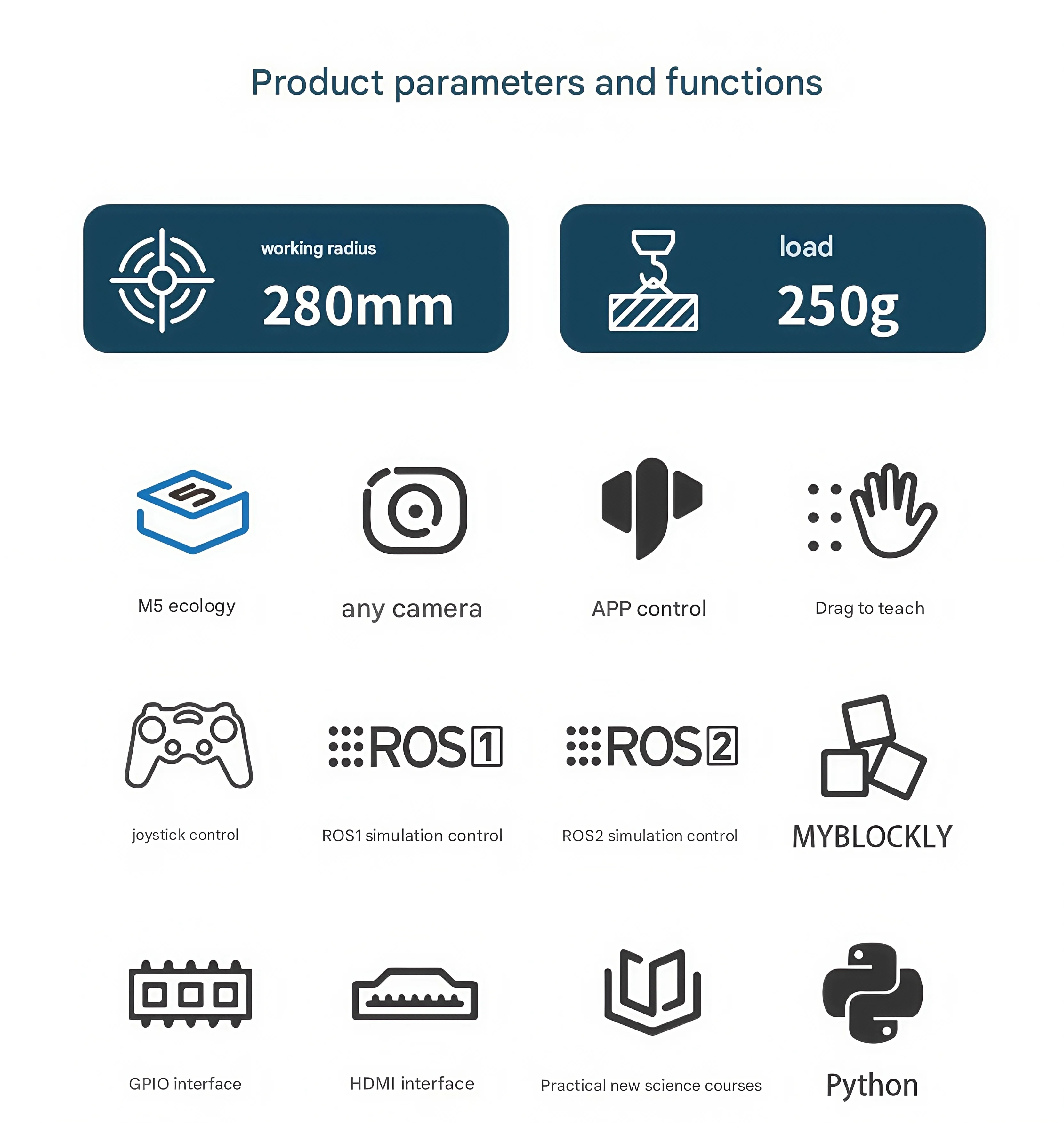 Product parameters and functions

working radius
280mm

load
250g

M5 ecology

any camera

APP control

Drag to teach

joystick control

ROS1

ROS1 simulation control

ROS2

ROS2 simulation control

MYBLOCKLY

GPIO interface

HDMI interface

Practical new science courses

Python